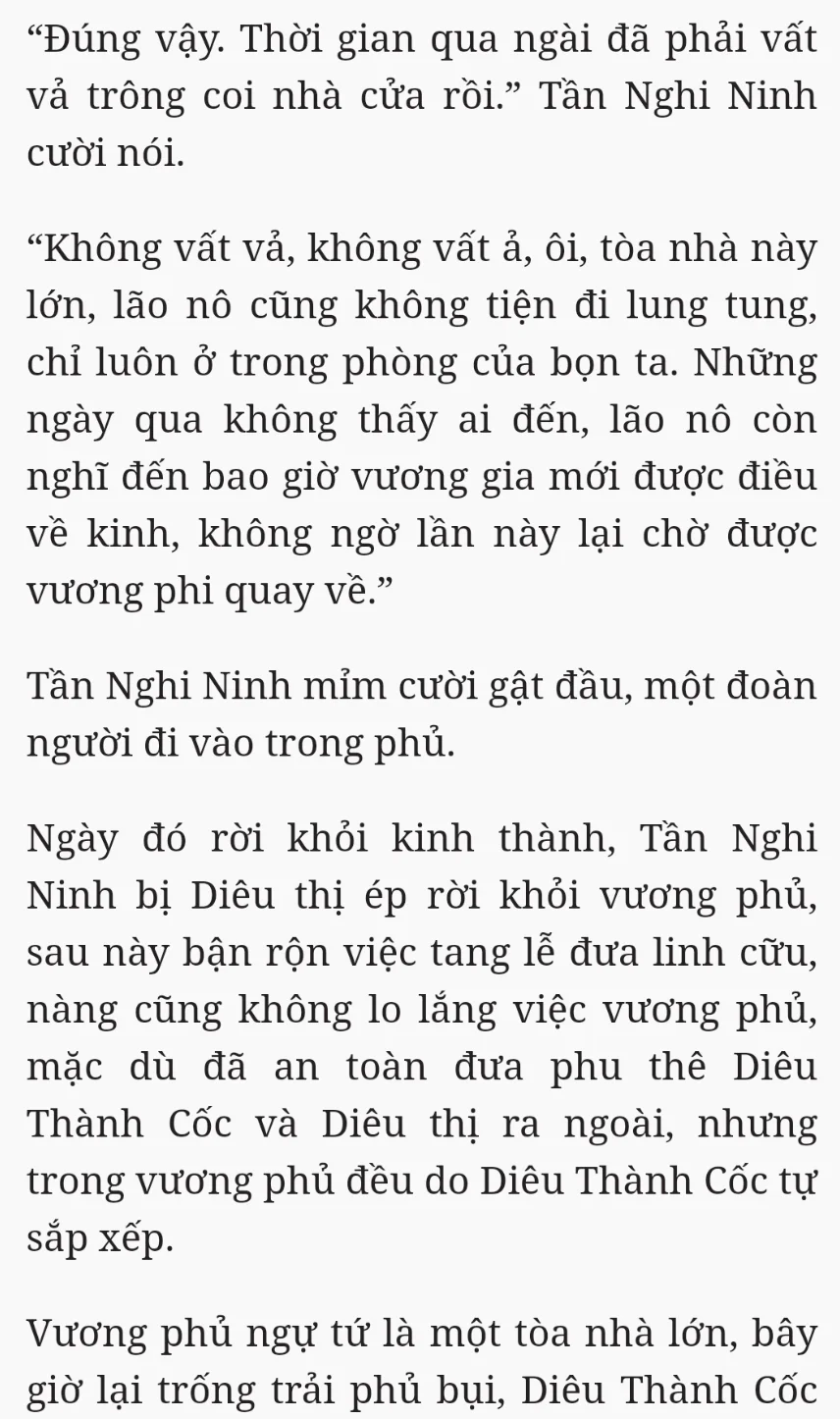 “Đúng vậy. Thời gian qua ngài đã phải vất vả trông coi nhà cửa rồi.” Tần Nghi Ninh cười nói.

“Không vất vả, không vất ả, ôi, tòa nhà này lớn, lão nô cũng không tiện đi lung tung, chỉ luôn ở trong phòng của bọn ta. Những ngày qua không thấy ai đến, lão nô còn nghĩ đến bao giờ vương gia mới được điều về kinh, không ngờ lần này lại chờ được vương phi quay về.”

Tần Nghi Ninh mỉm cười gật đầu, một đoàn người đi vào trong phủ.

Ngày đó rời khỏi kinh thành, Tần Nghi Ninh bị Diêu thị ép rời khỏi vương phủ, sau này bận rộn việc tang lễ đưa linh cữu, nàng cũng không lo lắng việc vương phủ, mặc dù đã an toàn đưa phu thê Diêu Thành Cốc và Diêu thị ra ngoài, nhưng trong vương phủ đều do Diêu Thành Cốc tự sắp xếp.

Vương phủ ngự tứ là một tòa nhà lớn, bây giờ lại trống trải phủ bụi, Diêu Thành Cốc